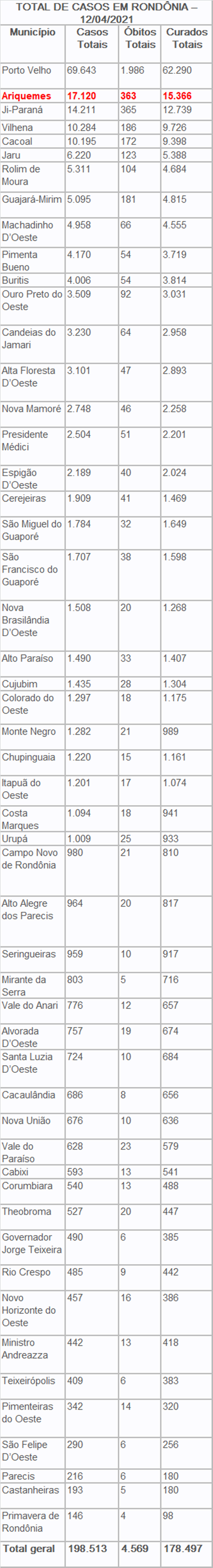 TOTAL DE CASOS EM RONDÔNIA – 12/04/2021

| Município | Casos Totais | Óbitos Totais | Curados Totais |
|---|---|---|---|
| Porto Velho | 69.643 | 1.986 | 62.290 |
| Ariquemes | 17.120 | 363 | 15.366 |
| Ji-Paraná | 14.211 | 365 | 12.739 |
| Vilhena | 10.284 | 186 | 9.726 |
| Cacoal | 10.195 | 172 | 9.398 |
| Jaru | 6.220 | 123 | 5.388 |
| Rolim de Moura | 5.311 | 104 | 4.684 |
| Guajará-Mirim | 5.095 | 181 | 4.815 |
| Machadinho D'Oeste | 4.958 | 66 | 4.555 |
| Pimenta Bueno | 4.170 | 54 | 3.719 |
| Buritis | 4.006 | 54 | 3.814 |
| Ouro Preto do Oeste | 3.509 | 92 | 3.031 |
| Candeias do Jamari | 3.230 | 64 | 2.958 |
| Alta Floresta D'Oeste | 3.101 | 47 | 2.893 |
| Nova Mamoré | 2.748 | 46 | 2.258 |
| Presidente Médici | 2.504 | 51 | 2.201 |
| Espigão D'Oeste | 2.189 | 40 | 2.024 |
| Cerejeiras | 1.909 | 41 | 1.469 |
| São Miguel do Guaporé | 1.784 | 32 | 1.649 |
| São Francisco do Guaporé | 1.707 | 38 | 1.598 |
| Nova Brasilândia D'Oeste | 1.508 | 20 | 1.268 |
| Alto Paraíso | 1.490 | 33 | 1.407 |
| Cujubim | 1.435 | 28 | 1.304 |
| Colorado do Oeste | 1.297 | 18 | 1.175 |
| Monte Negro | 1.282 | 21 | 989 |
| Chupinguaia | 1.220 | 15 | 1.161 |
| Itapuã do Oeste | 1.201 | 17 | 1.074 |
| Costa Marques | 1.094 | 18 | 941 |
| Urupá | 1.009 | 25 | 933 |
| Campo Novo de Rondônia | 980 | 21 | 810 |
| Alto Alegre dos Parecis | 964 | 20 | 817 |
| Seringueiras | 959 | 10 | 917 |
| Mirante da Serra | 803 | 5 | 716 |
| Vale do Anari | 776 | 12 | 657 |
| Alvorada D'Oeste | 757 | 19 | 674 |
| Santa Luzia D'Oeste | 724 | 10 | 684 |
| Cacaulândia | 686 | 8 | 656 |
| Nova União | 676 | 10 | 636 |
| Vale do Paraíso | 628 | 23 | 579 |
| Cabixi | 593 | 13 | 541 |
| Corumbiara | 540 | 13 | 488 |
| Theobroma | 527 | 20 | 447 |
| Governador Jorge Teixeira | 490 | 6 | 385 |
| Rio Crespo | 485 | 9 | 442 |
| Novo Horizonte do Oeste | 457 | 16 | 386 |
| Ministro Andreazza | 442 | 13 | 418 |
| Teixeirópolis | 409 | 6 | 383 |
| Pimenteiras do Oeste | 342 | 14 | 320 |
| São Felipe D'Oeste | 290 | 6 | 256 |
| Parecis | 216 | 6 | 180 |
| Castanheiras | 193 | 5 | 180 |
| Primavera de Rondônia | 146 | 4 | 98 |
| Total geral | 198.513 | 4.569 | 178.497 |